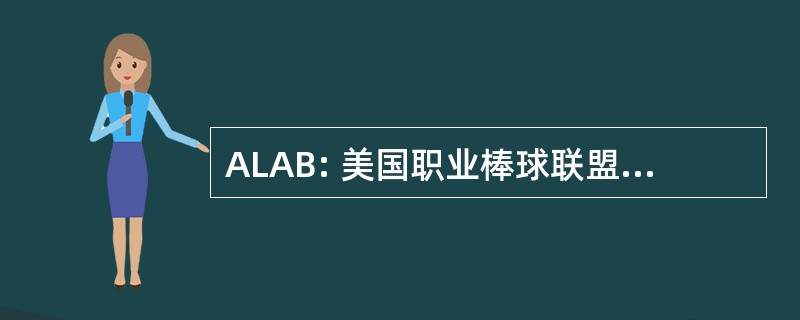 ALAB: 美国职业棒球联盟...